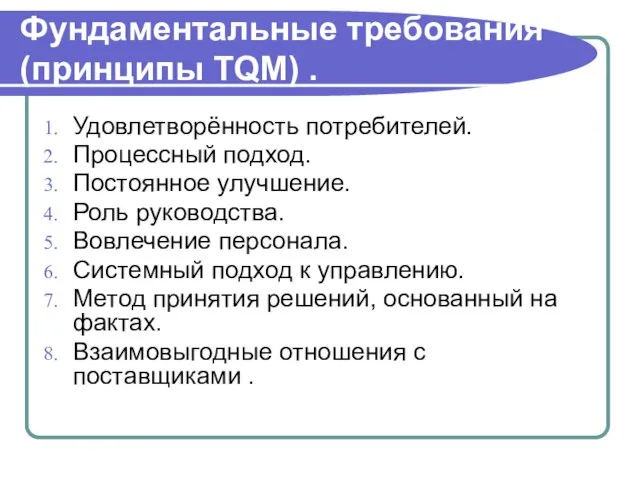 Фундаментальные требования (принципы TQM) .

1. Удовлетворённость потребителей.
2. Процессный подход.
3. Постоянное улучшение.
4. Роль руководства.
5. Вовлечение персонала.
6. Системный подход к управлению.
7. Метод принятия решений, основанный на фактах.
8. Взаимовыгодные отношения с поставщиками .